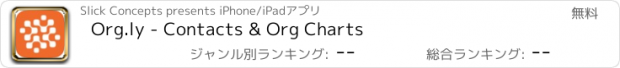 Slick Concepts presents iPhone/iPadアプリ

無料

Org.ly - Contacts & Org Charts

ジャンル別ランキング: --

総合ランキング: --